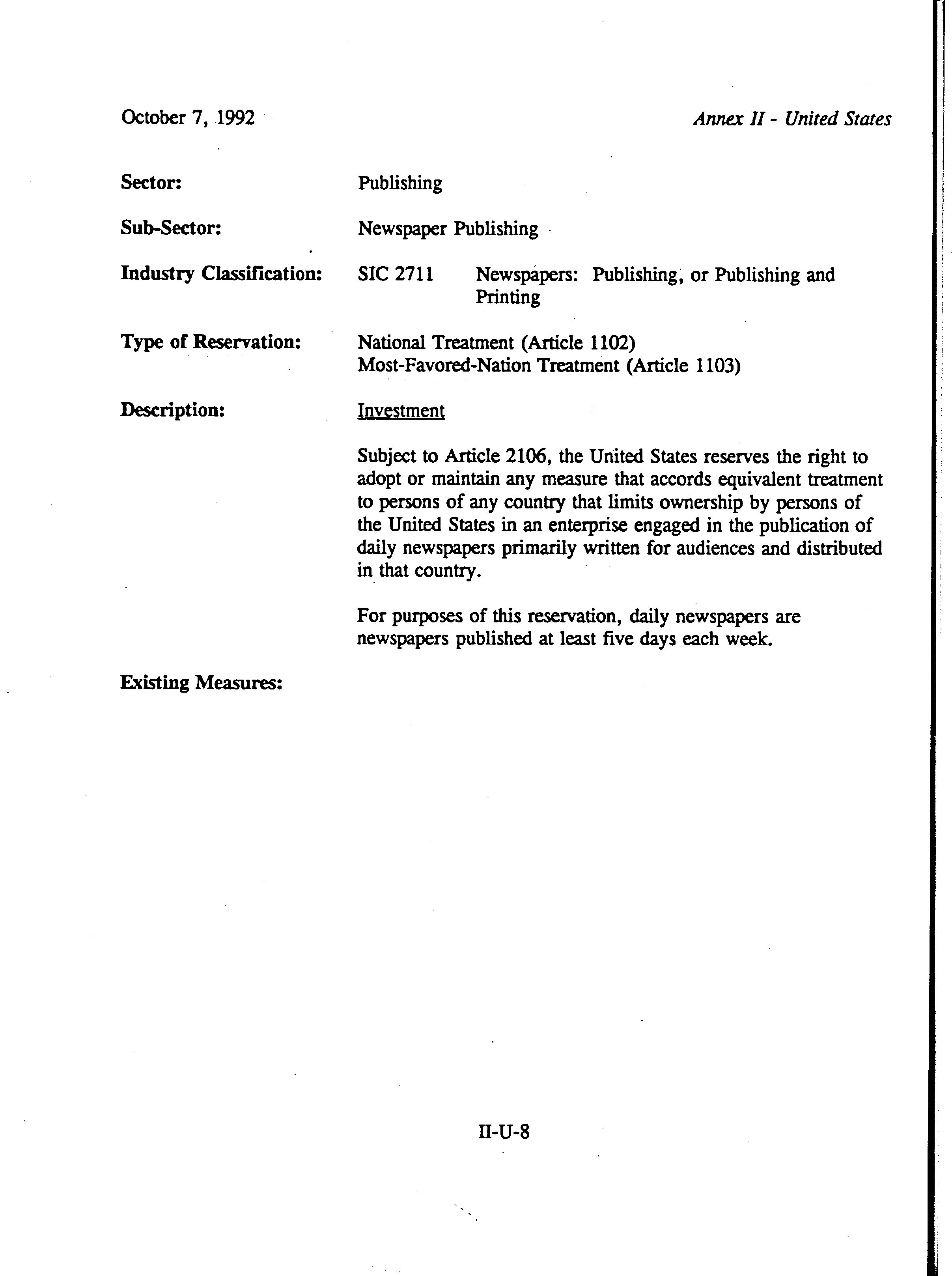 October 7, 1992

Annex II - United States

Sector: Publishing

Sub-Sector: Newspaper Publishing

Industry Classification: SIC 2711 Newspapers: Publishing, or Publishing and Printing

Type of Reservation: National Treatment (Article 1102)
Most-Favored-Nation Treatment (Article 1103)

Description: Investment

Subject to Article 2106, the United States reserves the right to adopt or maintain any measure that accords equivalent treatment to persons of any country that limits ownership by persons of the United States in an enterprise engaged in the publication of daily newspapers primarily written for audiences and distributed in that country.

For purposes of this reservation, daily newspapers are newspapers published at least five days each week.

Existing Measures:

II-U-8